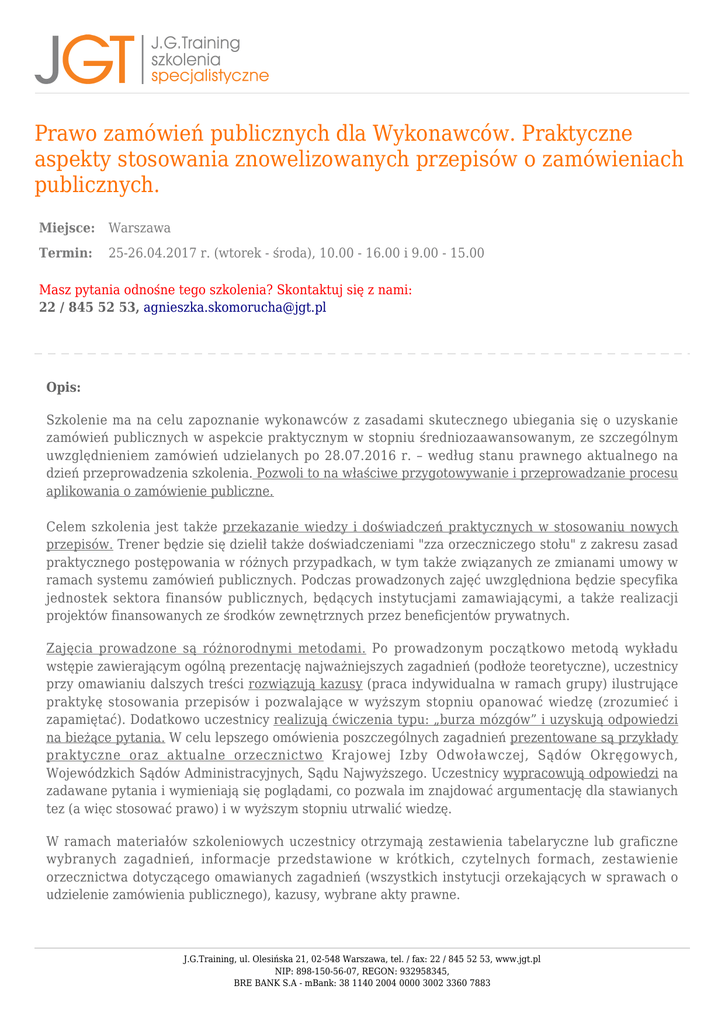 JGT J.G.Training szkolenia specjalistyczne

Prawo zamówień publicznych dla Wykonawców. Praktyczne aspekty stosowania znowelizowanych przepisów o zamówieniach publicznych.

Miejsce: Warszawa

Termin: 25-26.04.2017 r. (wtorek - środa), 10.00 - 16.00 i 9.00 - 15.00

Masz pytania odnośne tego szkolenia? Skontaktuj się z nami:
22 / 845 52 53, agnieszka.skomorucha@jgt.pl

Opis:

Szkolenie ma na celu zapoznanie wykonawców z zasadami skutecznego ubiegania się o uzyskanie zamówień publicznych w aspekcie praktycznym w stopniu średniozaawansowanym, ze szczególnym uwzględnieniem zamówień udzielanych po 28.07.2016 r. – według stanu prawnego aktualnego na dzień przeprowadzenia szkolenia. Pozwoli to na właściwe przygotowywanie i przeprowadzanie procesu aplikowania o zamówienie publiczne.

Celem szkolenia jest także przekazanie wiedzy i doświadczeń praktycznych w stosowaniu nowych przepisów. Trener będzie się dzielił także doświadczeniami "zza orzeczniczego stołu" z zakresu zasad praktycznego postępowania w różnych przypadkach, w tym także związanych ze zmianami umowy w ramach systemu zamówień publicznych. Podczas prowadzonych zajęć uwzględniona będzie specyfika jednostek sektora finansów publicznych, będących instytucjami zamawiającymi, a także realizacji projektów finansowanych ze środków zewnętrznych przez beneficjentów prywatnych.

Zajęcia prowadzone są różnorodnymi metodami. Po prowadzonym początkowo metodą wykładu wstępie zawierającym ogólną prezentację najważniejszych zagadnień (podłoże teoretyczne), uczestnicy przy omawianiu dalszych treści rozwiązują kazusy (praca indywidualna w ramach grupy) ilustrujące praktykę stosowania przepisów i pozwalające w wyższym stopniu opanować wiedzę (zrozumieć i zapamiętać). Dodatkowo uczestnicy realizują ćwiczenia typu: „burza mózgów” i uzyskują odpowiedzi na bieżące pytania. W celu lepszego omówienia poszczególnych zagadnień prezentowane są przykłady praktyczne oraz aktualne orzecznictwo Krajowej Izby Odwoławczej, Sądów Okręgowych, Wojewódzkich Sądów Administracyjnych, Sądu Najwyższego. Uczestnicy wypracowują odpowiedzi na zadawane pytania i wymieniają się poglądami, co pozwala im znajdować argumentację dla stawianych tez (a więc stosować prawo) i w wyższym stopniu utrwalić wiedzę.

W ramach materiałów szkoleniowych uczestnicy otrzymają zestawienia tabelaryczne lub graficzne wybranych zagadnień, informacje przedstawione w krótkich, czytelnych formach, zestawienie orzecznictwa dotyczącego omawianych zagadnień (wszystkich instytucji orzekających w sprawach o udzielenie zamówienia publicznego), kazusy, wybrane akty prawne.

J.G.Training, ul. Olesińska 21, 02-548 Warszawa, tel. / fax: 22 / 845 52 53, www.jgt.pl
NIP: 898-150-56-07, REGON: 932958345,
BRE BANK S.A - mBank: 38 1140 2004 0000 3002 3360 7883